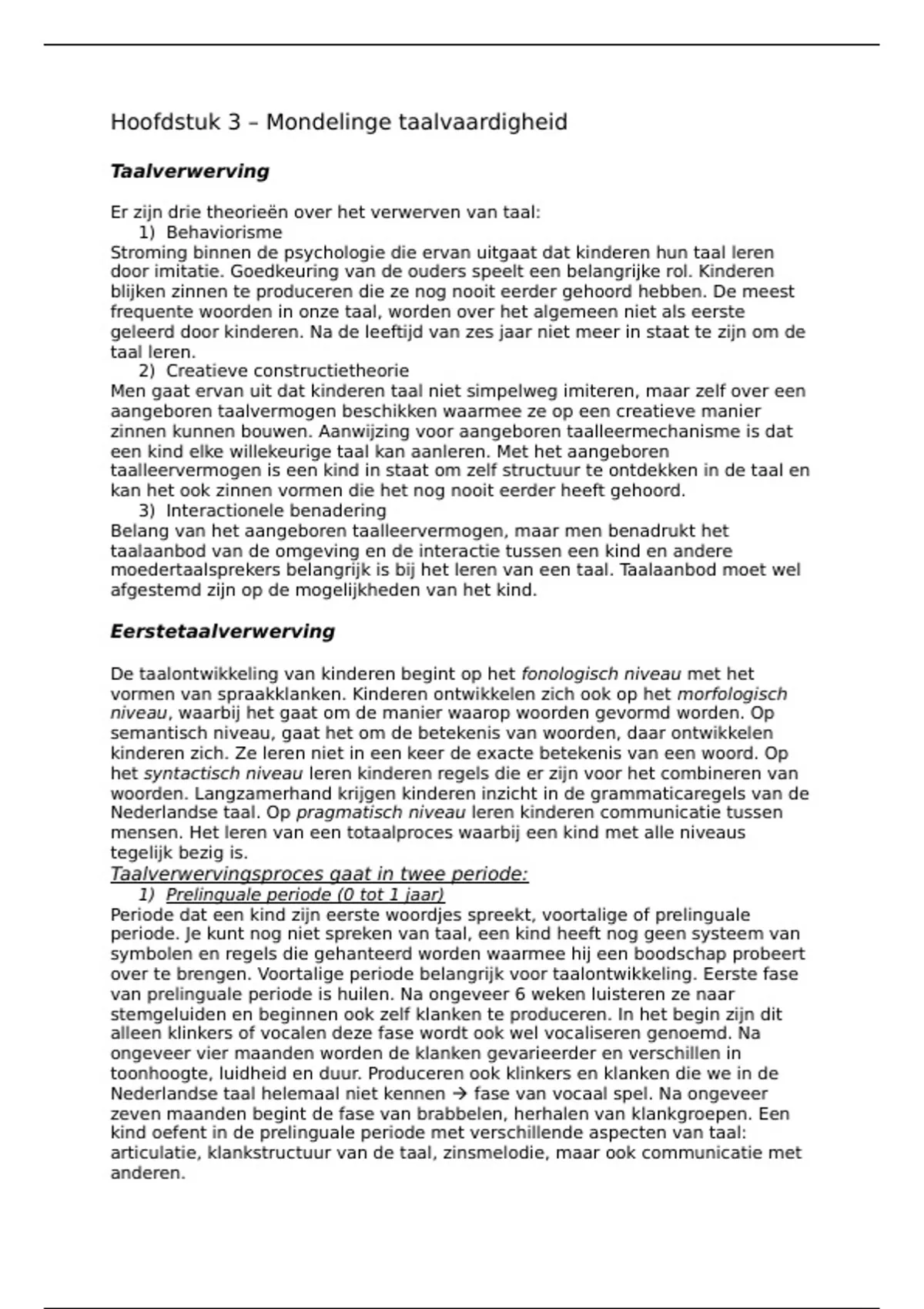 Hoofdstuk 3 – Mondelinge taalvaardigheid

Taalverwerving

Er zijn drie theorieën over het verwerven van taal:
1) Behaviorisme
Stroming binnen de psychologie die ervan uitgaat dat kinderen hun taal leren door imitatie. Goedkeuring van de ouders speelt een belangrijke rol. Kinderen blijken zinnen te produceren die ze nog nooit eerder gehoord hebben. De meest frequente woorden in onze taal, worden over het algemeen niet als eerste geleerd door kinderen. Na de leeftijd van zes jaar niet meer in staat te zijn om de taal leren.
2) Creatieve constructietheorie
Men gaat ervan uit dat kinderen taal niet simpelweg imiteren, maar zelf over een aangeboren taalvermogen beschikken waarmee ze op een creatieve manier zinnen kunnen bouwen. Aanwijzing voor aangeboren taalleermechanisme is dat een kind elke willekeurige taal kan aanleren. Met het aangeboren taalleervermogen is een kind in staat om zelf structuur te ontdekken in de taal en kan het ook zinnen vormen die het nog nooit eerder heeft gehoord.
3) Interactionele benadering
Belang van het aangeboren taalleervermogen, maar men benadrukt het taalaanbod van de omgeving en de interactie tussen een kind en andere moedertaalsprekers belangrijk is bij het leren van een taal. Taalaanbod moet wel afgestemd zijn op de mogelijkheden van het kind.

Eerstetaalverwerving

De taalontwikkeling van kinderen begint op het fonologisch niveau met het vormen van spraakklanken. Kinderen ontwikkelen zich ook op het morfologisch niveau, waarbij het gaat om de manier waarop woorden gevormd worden. Op semantisch niveau, gaat het om de betekenis van woorden, daar ontwikkelen kinderen zich. Ze leren niet in een keer de exacte betekenis van een woord. Op het syntactisch niveau leren kinderen regels die er zijn voor het combineren van woorden. Langzamerhand krijgen kinderen inzicht in de grammaticaregels van de Nederlandse taal. Op pragmatisch niveau leren kinderen communicatie tussen mensen. Het leren van een totaalproces waarbij een kind met alle niveaus tegelijk bezig is.
Taalverwervingsproces gaat in twee periode:
1) Prelinguale periode (0 tot 1 jaar)
Periode dat een kind zijn eerste woordjes spreekt, voortalige of prelinguale periode. Je kunt nog niet spreken van taal, een kind heeft nog geen systeem van symbolen en regels die gehanteerd worden waarmee hij een boodschap probeert over te brengen. Voortalige periode belangrijk voor taalontwikkeling. Eerste fase van prelinguale periode is huilen. Na ongeveer 6 weken luisteren ze naar stemgeluiden en beginnen ook zelf klanken te produceren. In het begin zijn dit alleen klinkers of vocalen deze fase wordt ook wel vocaliseren genoemd. Na ongeveer vier maanden worden de klanken gevarieerder en verschillen in toonhoogte, luidheid en duur. Produceren ook klinkers en klanken die we in de Nederlandse taal helemaal niet kennen → fase van vocaal spel. Na ongeveer zeven maanden begint de fase van brabbelen, herhalen van klankgroepen. Een kind oefent in de prelinguale periode met verschillende aspecten van taal: articulatie, klankstructuur van de taal, zinsmelodie, maar ook communicatie met anderen.